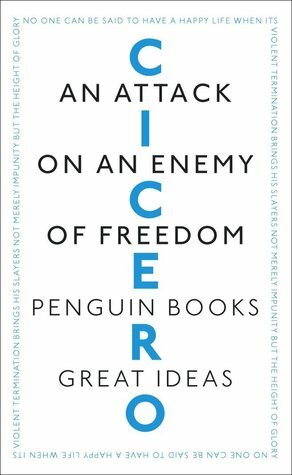 NO ONE CAN BE SAID TO HAVE A HAPPY LIFE WHEN ITS VIOLENT TERMINATION BRINGS HIS SLAYERS NOT MERELY IMPUNITY BUT THE HEIGHT OF GLORY NO ONE CAN BE SAID TO HAVE A HAPPY LIFE WHEN ITS VIOLENT TERMINATION BRINGS HIS SLAYERS NOT MERELY IMPUNITY BUT THE HEIGHT OF GLORY

CICERO

AN ATTACK ON AN ENEMY OF FREEDOM

PENGUIN BOOKS

GREAT IDEAS